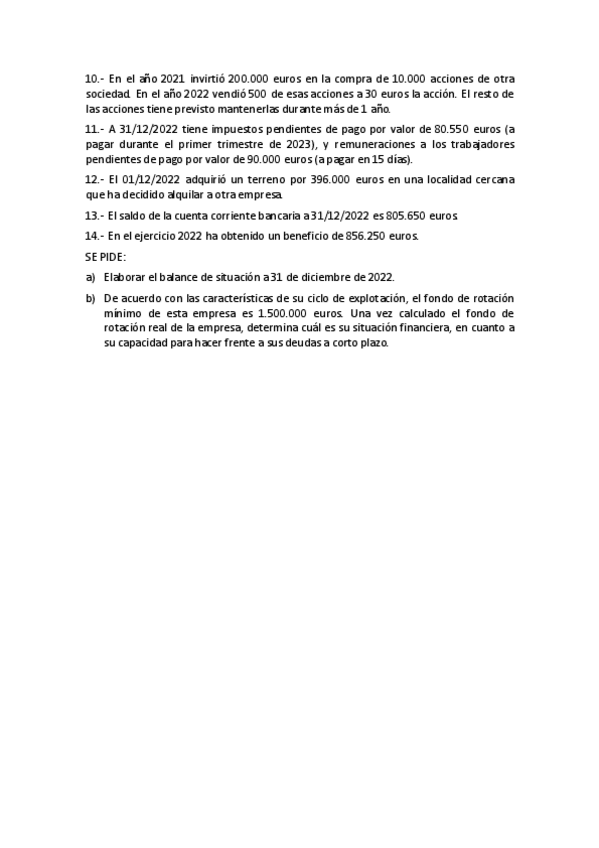 10.- En el año 2021 invirtió 200.000 euros en la compra de 10.000 acciones de otra sociedad. En el año 2022 vendió 500 de esas acciones a 30 euros la acción. El resto de las acciones tiene previsto mantenerlas durante más de 1 año.

11.- A 31/12/2022 tiene impuestos pendientes de pago por valor de 80.550 euros (a pagar durante el primer trimestre de 2023), y remuneraciones a los trabajadores pendientes de pago por valor de 90.000 euros (a pagar en 15 días).

12.- El 01/12/2022 adquirió un terreno por 396.000 euros en una localidad cercana que ha decidido alquilar a otra empresa.

13.- El saldo de la cuenta corriente bancaria a 31/12/2022 es 805.650 euros.

14.- En el ejercicio 2022 ha obtenido un beneficio de 856.250 euros.

SE PIDE:

a) Elaborar el balance de situación a 31 de diciembre de 2022.

b) De acuerdo con las características de su ciclo de explotación, el fondo de rotación mínimo de esta empresa es 1.500.000 euros. Una vez calculado el fondo de rotación real de la empresa, determina cuál es su situación financiera, en cuanto a su capacidad para hacer frente a sus deudas a corto plazo.